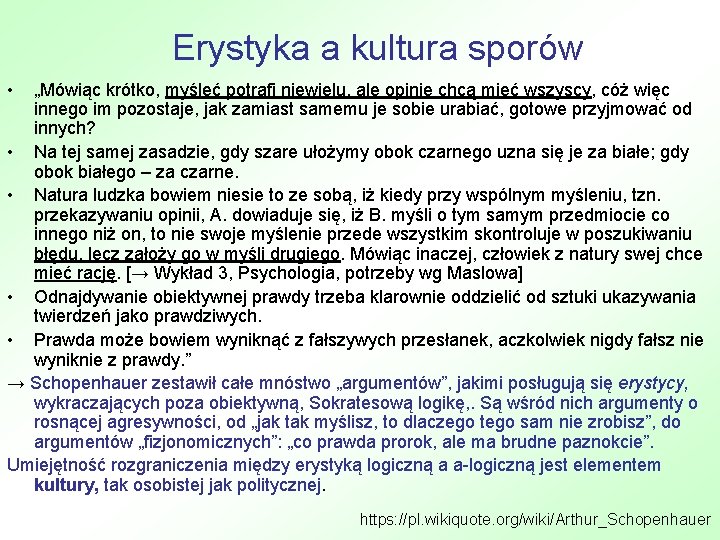 Erystyka a kultura sporów

• „Mówiąc krótko, myśleć potrafi niewielu, ale opinie chcą mieć wszyscy, cóż więc innego im pozostaje, jak zamiast samemu je sobie urabiać, gotowe przyjmować od innych?

• Na tej samej zasadzie, gdy szare ułożymy obok czarnego uzna się je za białe; gdy obok białego – za czarne.

• Natura ludzka bowiem niesie to ze sobą, iż kiedy przy wspólnym myśleniu, tzn. przekazywaniu opinii, A. dowiaduje się, iż B. myśli o tym samym przedmiocie co innego niż on, to nie swoje myślenie przede wszystkim skontroluje w poszukiwaniu błędu, lecz założy go w myśli drugiego. Mówiąc inaczej, człowiek z natury swej chce mieć rację. [→ Wykład 3, Psychologia, potrzeby wg Maslowa]

• Odnajdywanie obiektywnej prawdy trzeba klarownie oddzielić od sztuki ukazywania twierdzeń jako prawdziwych.

• Prawda może bowiem wyniknąć z fałszywych przesłanek, aczkolwiek nigdy fałsz nie wyniknie z prawdy.”

→ Schopenhauer zestawił całe mnóstwo „argumentów”, jakimi posługują się erystycy, wykraczających poza obiektywną, Sokratesową logikę,. Są wśród nich argumenty o rosnącej agresywności, od „jak tak myślisz, to dlaczego tego sam nie zrobisz”, do argumentów „fizjonomicznych”: „co prawda prorok, ale ma brudne paznokcie”.

Umiejętność rozgraniczenia między erystyką logiczną a a-logiczną jest elementem kultury, tak osobistej jak politycznej.

https://pl.wikiquote.org/wiki/Arthur_Schopenhauer